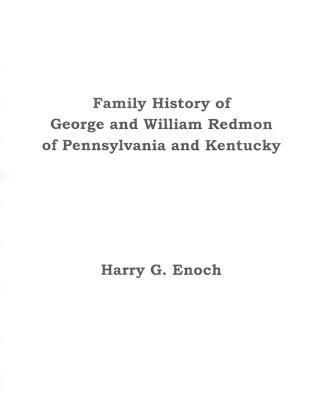 Family History of George and William Redmon of Pennsylvania and Kentucky

Harry G. Enoch